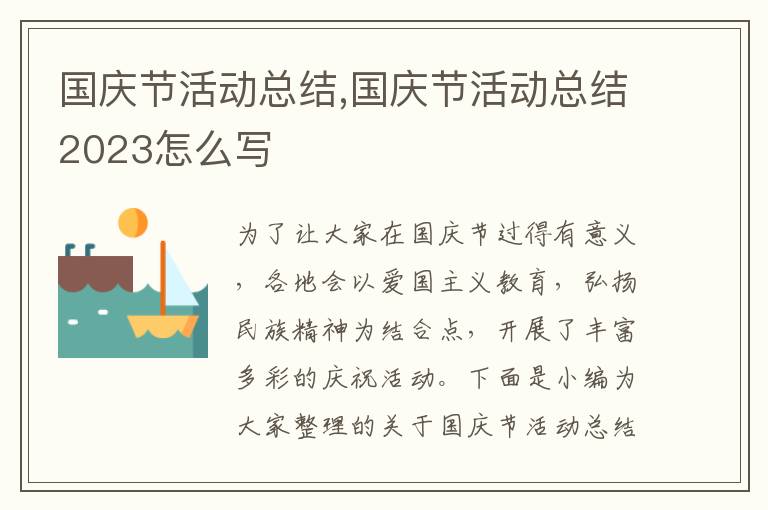 国庆节活动总结,国庆节活动总结2023怎么写

为了让大家在国庆节过得有意义，各地会以爱国主义教育，弘扬民族精神为结合点，开展了丰富多彩的庆祝活动。下面是小编为大家整理的关于国庆节活动总结